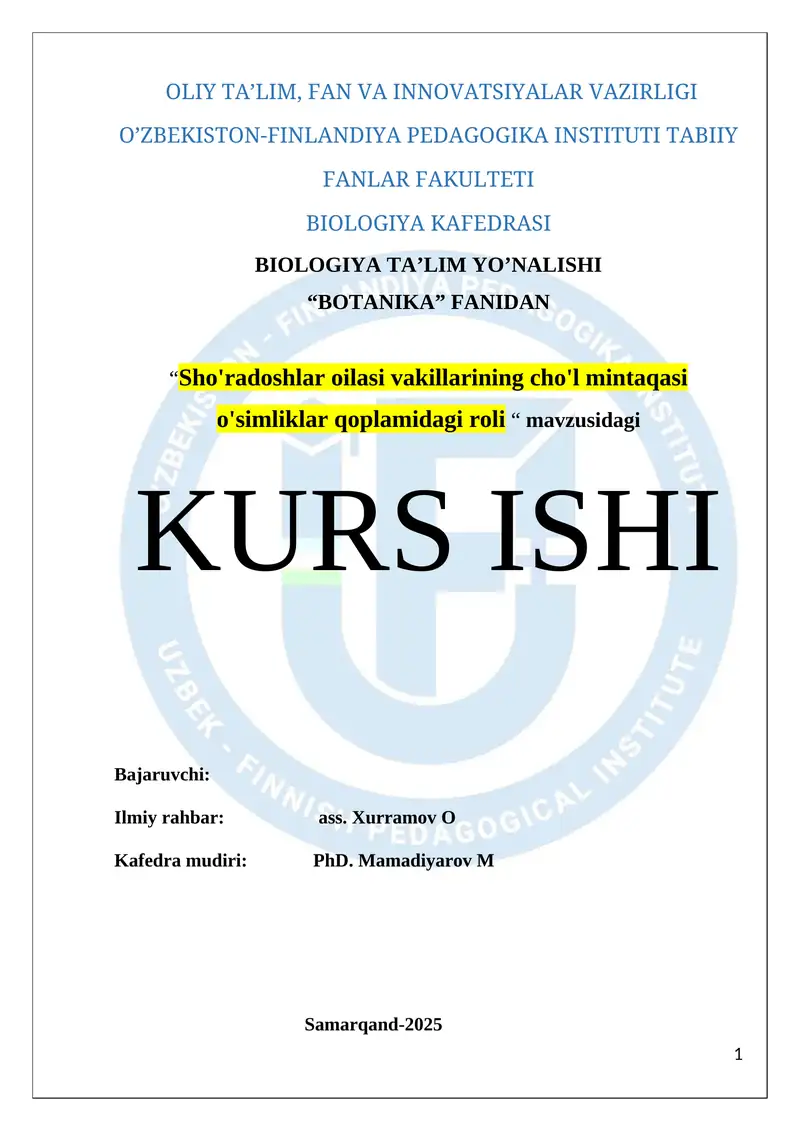 OLIY TA’LIM, FAN VA INNOVATSIYALAR VAZIRLIGI

O’ZBEKISTON-FINLANDIYA PEDAGOGIKA INSTITUTI TABIIY FANLAR FAKULTETI

BIOLOGIYA KAFEDRASI

BIOLOGIYA TA’LIM YO’NALISHI

“BOTANIKA” FANIDAN

“Sho'radoshlar oilasi vakillarining cho'l mintaqasi o'simliklar qoplamidagi roli “ mavzusidagi

KURS ISHI

UZBEKISTON - FINLANDIYA PEDAGOGIKA INSTITUTI

UZBEK - FINNISH PEDAGOGICAL INSTITUTE

Bajaruvchi:

Ilmiy rahbar: ass. Xurramov O

Kafedra mudiri: PhD. Mamadiyarov M

Samarqand-2025

1